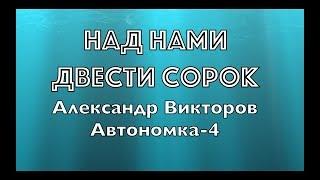 НАД НАМИ
ДВЕСТИ СОРОК
Александр Викторов
Автономка-4